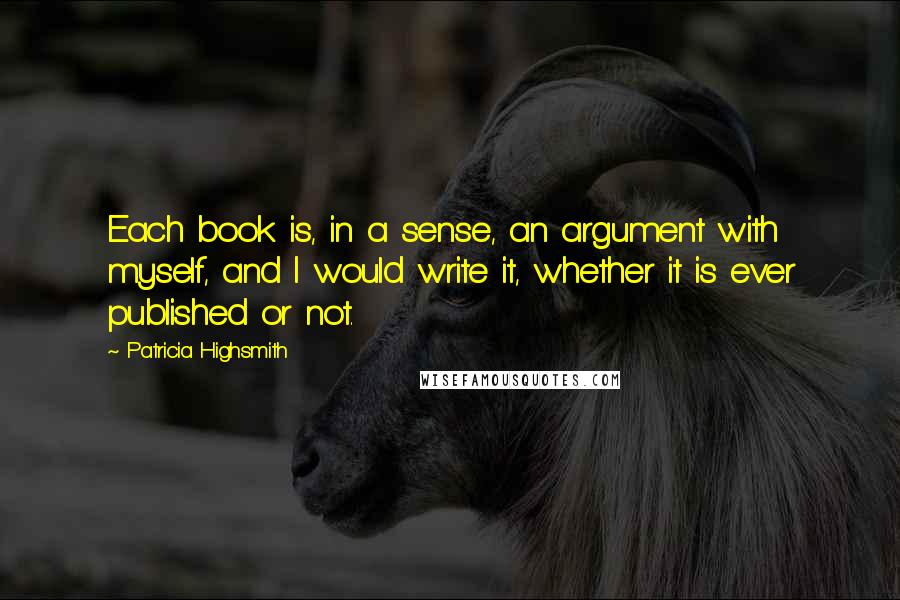 Each book is, in a sense, an argument with myself, and I would write it, whether it is ever published or not.

~ Patricia Highsmith

WISEFAMOUSQUOTES.COM